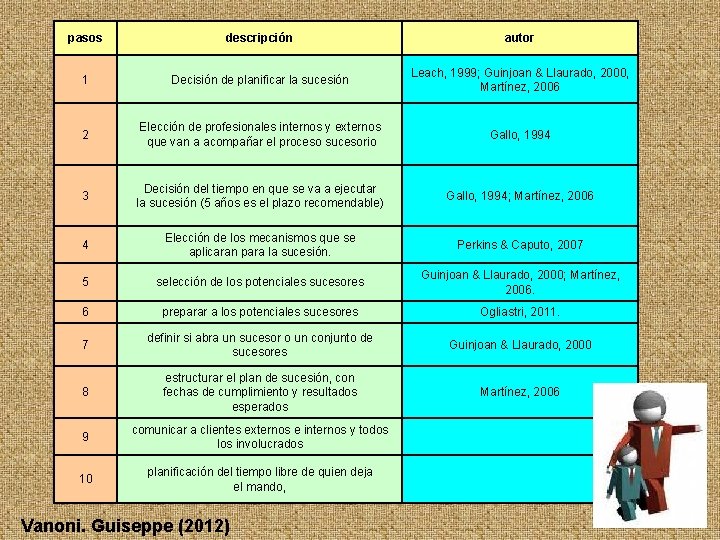 | pasos | descripción | autor |
|---|---|---|
| 1 | Decisión de planificar la sucesión | Leach, 1999; Guinjoan & Llaurado, 2000, Martínez, 2006 |
| 2 | Elección de profesionales internos y externos que van a acompañar el proceso sucesorio | Gallo, 1994 |
| 3 | Decisión del tiempo en que se va a ejecutar la sucesión (5 años es el plazo recomendable) | Gallo, 1994; Martínez, 2006 |
| 4 | Elección de los mecanismos que se aplicaran para la sucesión. | Perkins & Caputo, 2007 |
| 5 | selección de los potenciales sucesores | Guinjoan & Llaurado, 2000; Martínez, 2006. |
| 6 | preparar a los potenciales sucesores | Ogliastri, 2011. |
| 7 | definir si abra un sucesor o un conjunto de sucesores | Guinjoan & Llaurado, 2000 |
| 8 | estructurar el plan de sucesión, con fechas de cumplimiento y resultados esperados | Martínez, 2006 |
| 9 | comunicar a clientes externos e internos y todos los involucrados | |
| 10 | planificación del tiempo libre de quien deja el mando, | |

Vanoni. Guiseppe (2012)